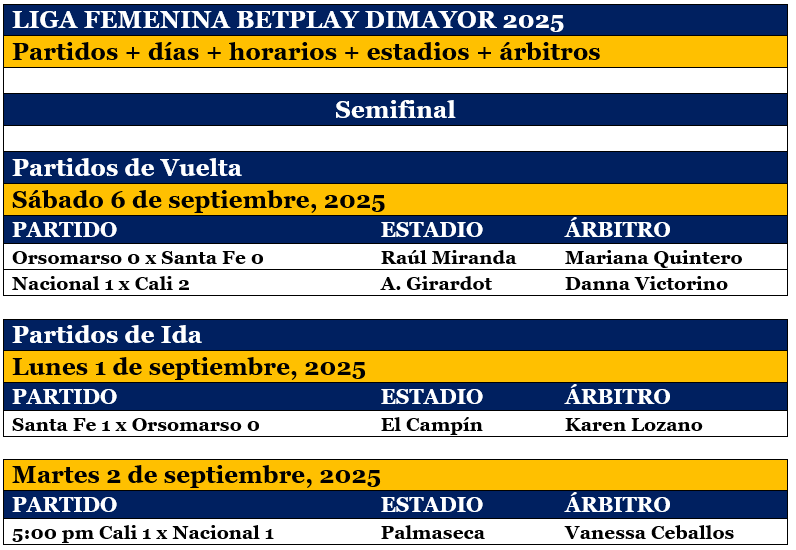 LIGA FEMENINA BETPLAY DIMAYOR 2025

Partidos + días + horarios + estadios + árbitros

Semifinal

Partidos de Vuelta

Sábado 6 de septiembre, 2025

| PARTIDO | ESTADIO | ÁRBITRO |
|---|---|---|
| Orsomarso 0 x Santa Fe 0 | Raúl Miranda | Mariana Quintero |
| Nacional 1 x Cali 2 | A. Girardot | Danna Victorino |

Partidos de Ida

Lunes 1 de septiembre, 2025

| PARTIDO | ESTADIO | ÁRBITRO |
|---|---|---|
| Santa Fe 1 x Orsomarso 0 | El Campín | Karen Lozano |

Martes 2 de septiembre, 2025

| PARTIDO | ESTADIO | ÁRBITRO |
|---|---|---|
| 5:00 pm Cali 1 x Nacional 1 | Palmaseca | Vanessa Ceballos |